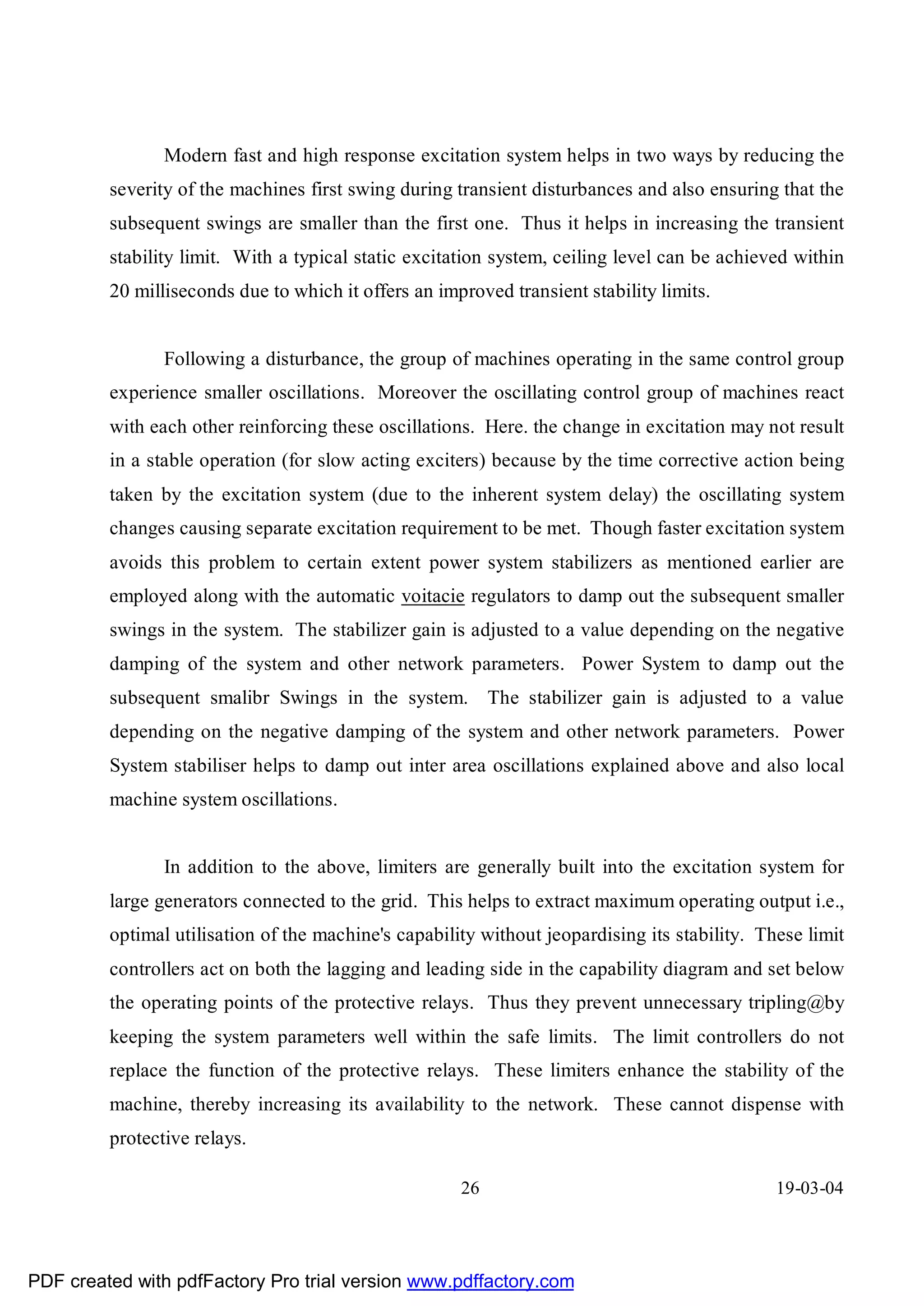 Modern fast and high response excitation system helps in two ways by reducing the severity of the machines first swing during transient disturbances and also ensuring that the subsequent swings are smaller than the first one. Thus it helps in increasing the transient stability limit. With a typical static excitation system, ceiling level can be achieved within 20 milliseconds due to which it offers an improved transient stability limits.

Following a disturbance, the group of machines operating in the same control group experience smaller oscillations. Moreover the oscillating control group of machines react with each other reinforcing these oscillations. Here. the change in excitation may not result in a stable operation (for slow acting exciters) because by the time corrective action being taken by the excitation system (due to the inherent system delay) the oscillating system changes causing separate excitation requirement to be met. Though faster excitation system avoids this problem to certain extent power system stabilizers as mentioned earlier are employed along with the automatic voitacie regulators to damp out the subsequent smaller swings in the system. The stabilizer gain is adjusted to a value depending on the negative damping of the system and other network parameters. Power System to damp out the subsequent smalibr Swings in the system. The stabilizer gain is adjusted to a value depending on the negative damping of the system and other network parameters. Power System stabiliser helps to damp out inter area oscillations explained above and also local machine system oscillations.

In addition to the above, limiters are generally built into the excitation system for large generators connected to the grid. This helps to extract maximum operating output i.e., optimal utilisation of the machine's capability without jeopardising its stability. These limit controllers act on both the lagging and leading side in the capability diagram and set below the operating points of the protective relays. Thus they prevent unnecessary tripling@by keeping the system parameters well within the safe limits. The limit controllers do not replace the function of the protective relays. These limiters enhance the stability of the machine, thereby increasing its availability to the network. These cannot dispense with protective relays.

26

19-03-04

PDF created with pdfFactory Pro trial version www.pdffactory.com